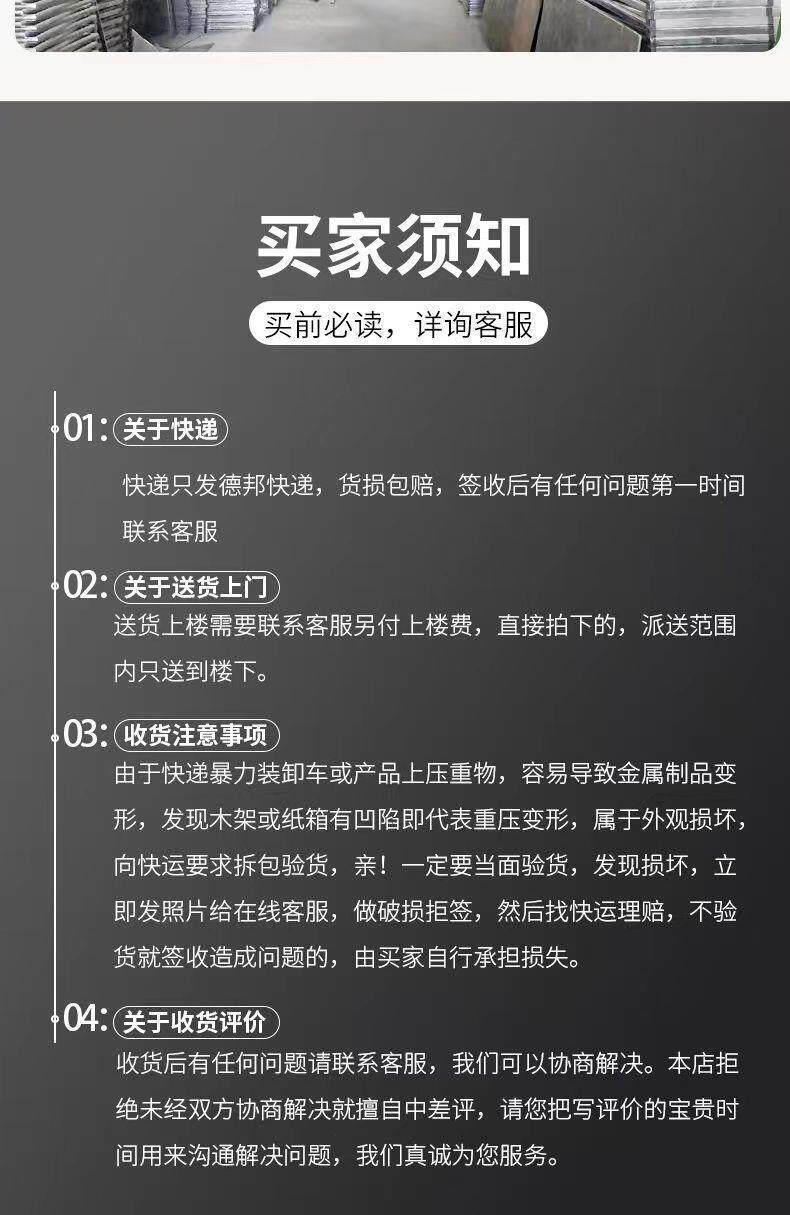 买家须知

买前必读，详询客服

01: 关于快递

快递只发德邦快递，货损包赔，签收后有任何问题第一时间联系客服

02: 关于送货上门

送货上楼需要联系客服另付上楼费，直接拍下的，派送范围内只送到楼下。

03: 收货注意事项

由于快递暴力装卸车或产品上压重物，容易导致金属制品变形，发现木架或纸箱有凹陷即代表重压变形，属于外观损坏，向快运要求拆包验货，亲！一定要当面验货，发现损坏，立即发照片给在线客服，做破损拒签，然后找快运理赔，不验货就签收造成问题的，由买家自行承担损失。

04: 关于收货评价

收货后有任何问题请联系客服，我们可以协商解决。本店拒绝未经双方协商解决就擅自中差评，请您把写评价的宝贵时间用来沟通解决问题，我们真诚为您服务。